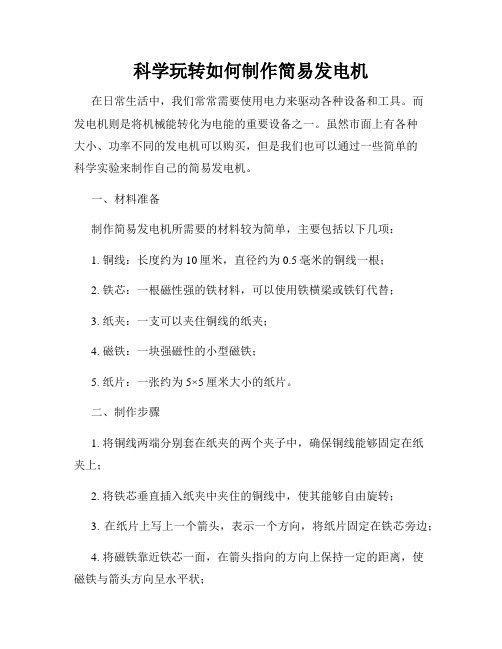 科学玩转如何制作简易发电机

在日常生活中，我们常常需要使用电力来驱动各种设备和工具。而发电机则是将机械能转化为电能的重要设备之一。虽然市面上有各种大小、功率不同的发电机可以购买，但是我们也可以通过一些简单的科学实验来制作自己的简易发电机。

一、材料准备

制作简易发电机所需要的材料较为简单，主要包括以下几项：

1. 铜线：长度约为 10 厘米，直径约为 0.5 毫米的铜线一根；

2. 铁芯：一根磁性强的铁材料，可以使用铁横梁或铁钉代替；

3. 纸夹：一支可以夹住铜线的纸夹；

4. 磁铁：一块强磁性的小型磁铁；

5. 纸片：一张约为 5×5 厘米大小的纸片。

二、制作步骤

1. 将铜线两端分别套在纸夹的两个夹子中，确保铜线能够固定在纸夹上；

2. 将铁芯垂直插入纸夹中夹住的铜线中，使其能够自由旋转；

3. 在纸片上写上一个箭头，表示一个方向，将纸片固定在铁芯旁边；

4. 将磁铁靠近铁芯一面，在箭头指向的方向上保持一定的距离，使磁铁与箭头方向呈水平状；